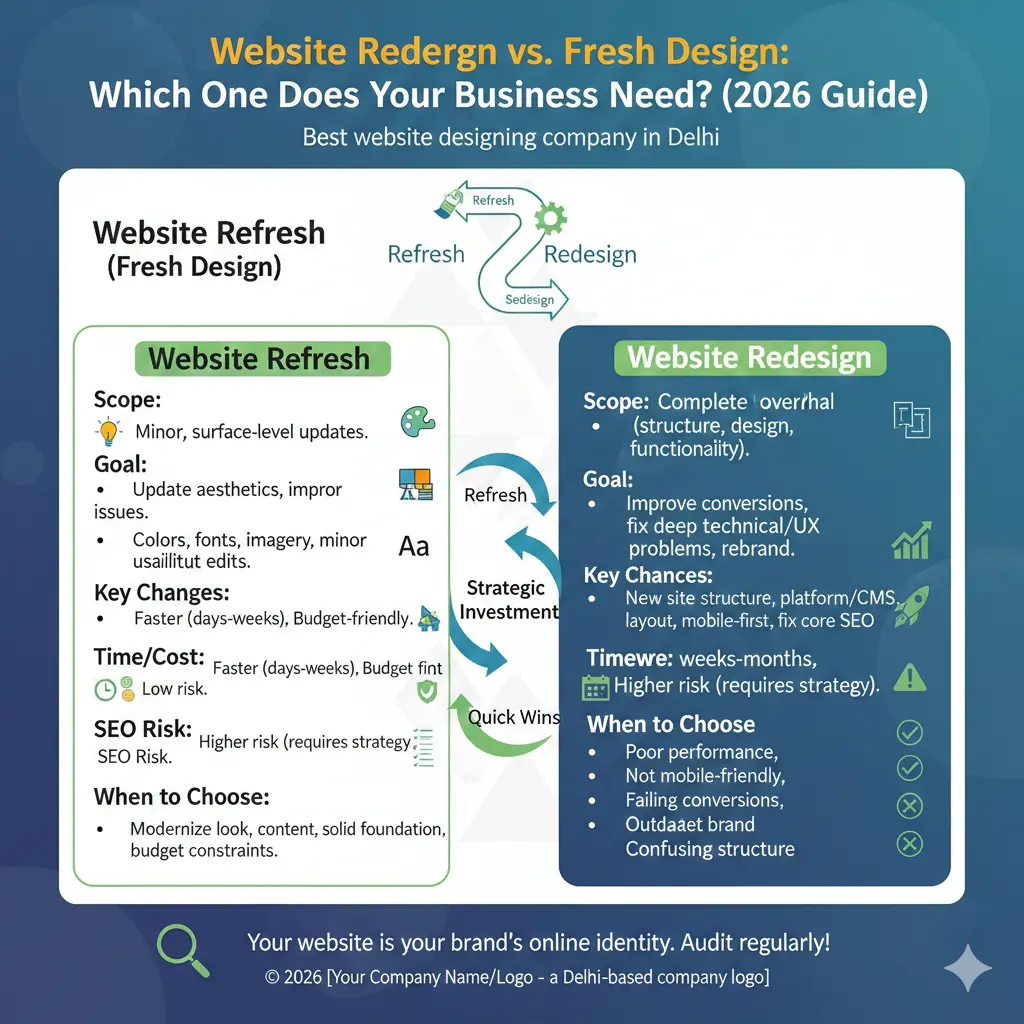 Website Redergn vs. Fresh Design:
Which One Does Your Business Need? (2026 Guide)

Best website designing company in Delhi

Website Refresh
(Fresh Design)

Refresh
Refresh
Redesign
Sedesign

Website Refresh

Scope:
Minor, surface-level updates.

Goal:
• Update aesthetics, impror issues.
• Colors, fonts, imagery, minor usaillitut edits.

Aa

Key Changes:
• Faster (days-weeks), Budget-friendly.

Time/Cost: Faster (days-weeks), Budget fint
Low risk.

SEO Risk: Higher risk (requires strategy
SEO Risk.

When to Choose:
• Modernize look, content, solid foundation, budget constraints.

Refresh
Strategic Investment
Quick Wins

Website Redesign

Scope: Complete overrhal
• (structure, design, functionaility).

Goal:
• Improve conversions, fix deep technical/UX problems, rebrand.

Key Chances:
• New site structure, platform/CMS, layout, mobile-first, fix core SEO

Timewe: weeks-months,
Higher risk (requires strategy).

When to Choose
• Poor performance,
• Not mobile-friendly,
• Failing conversions,
• Outdaaet brand
Confusing structure

Your website is your brand's online identity. Audit regularly!
© 2026 [Your Company Name/Logo - a Delhi-based company logo]